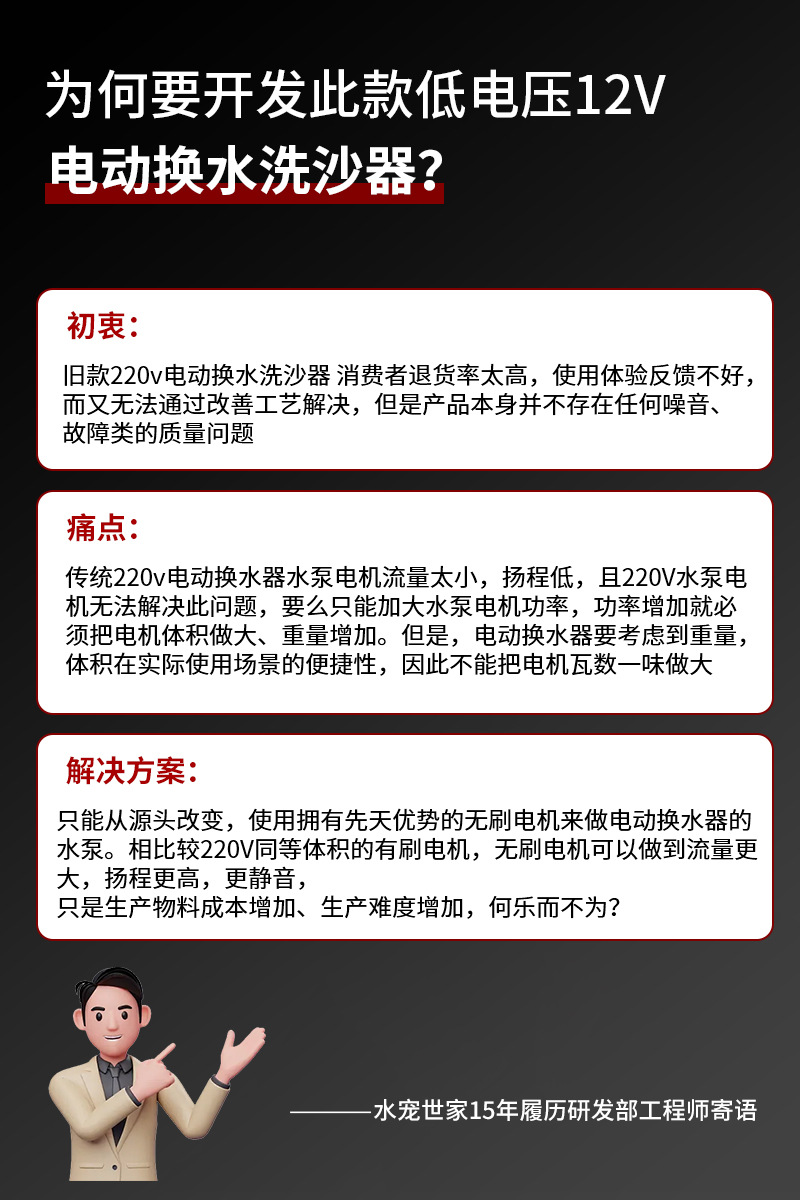 为何要开发此款低电压12V
电动换水洗沙器？

初衷：

旧款220v电动换水洗沙器 消费者退货率太高，使用体验反馈不好，而又无法通过改善工艺解决，但是产品本身并不存在任何噪音、故障类的质量问题

痛点：

传统220v电动换水器水泵电机流量太小，扬程低，且220V水泵电机无法解决此问题，要么只能加大水泵电机功率，功率增加就必须把电机体积做大、重量增加。但是，电动换水器要考虑到重量，体积在实际使用场景的便捷性，因此不能把电机瓦数一味做大

解决方案：

只能从源头改变，使用拥有先天优势的无刷电机来做电动换水器的水泵。相比较220V同等体积的有刷电机，无刷电机可以做到流量更大，扬程更高，更静音，
只是生产物料成本增加、生产难度增加，何乐而不为？

———水宠世家15年履历研发部工程师寄语